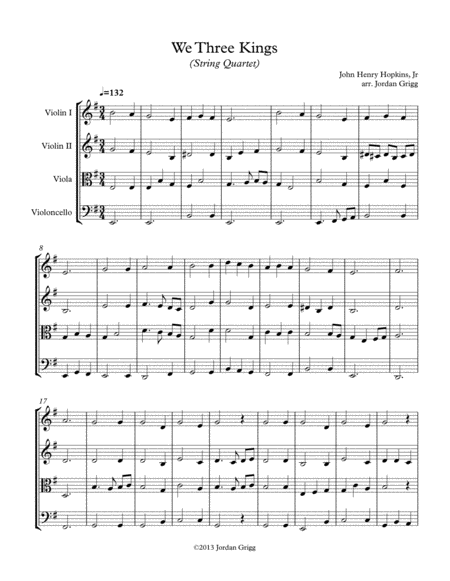 We Three Kings

(String Quartet)

John Henry Hopkins, Jr
arr. Jordan Grigg

♩=132

Violin I

Violin II

Viola

Violoncello

8

17

©2013 Jordan Grigg